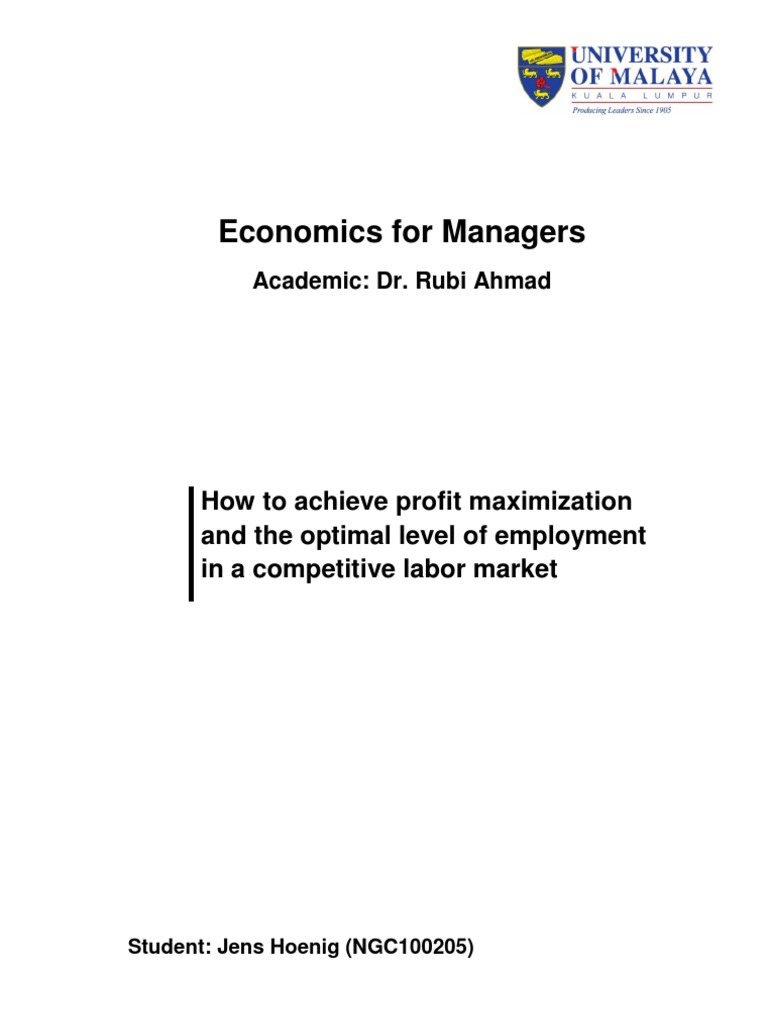 UNIVERSITY OF MALAYA
KUALA LUMPUR
Producing Leaders Since 1905

Economics for Managers

Academic: Dr. Rubi Ahmad

How to achieve profit maximization and the optimal level of employment in a competitive labor market

Student: Jens Hoenig (NGC100205)